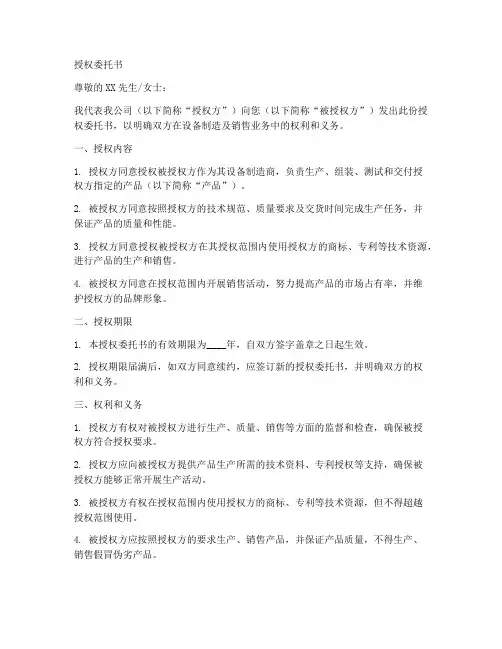 授权委托书

尊敬的XX先生/女士：

我代表我公司（以下简称“授权方”）向您（以下简称“被授权方”）发出此份授权委托书，以明确双方在设备制造及销售业务中的权利和义务。

一、授权内容

1. 授权方同意授权被授权方作为其设备制造商，负责生产、组装、测试和交付授权方指定的产品（以下简称“产品”）。

2. 被授权方同意按照授权方的技术规范、质量要求及交货时间完成生产任务，并保证产品的质量和性能。

3. 授权方同意授权被授权方在其授权范围内使用授权方的商标、专利等技术资源，进行产品的生产和销售。

4. 被授权方同意在授权范围内开展销售活动，努力提高产品的市场占有率，并维护授权方的品牌形象。

二、授权期限

1. 本授权委托书的有效期限为____年，自双方签字盖章之日起生效。

2. 授权期限届满后，如双方同意续约，应签订新的授权委托书，并明确双方的权利和义务。

三、权利和义务

1. 授权方有权对被授权方进行生产、质量、销售等方面的监督和检查，确保被授权方符合授权要求。

2. 授权方应向被授权方提供产品生产所需的技术资料、专利授权等支持，确保被授权方能够正常开展生产活动。

3. 被授权方有权在授权范围内使用授权方的商标、专利等技术资源，但不得超越授权范围使用。

4. 被授权方应按照授权方的要求生产、销售产品，并保证产品质量，不得生产、销售假冒伪劣产品。